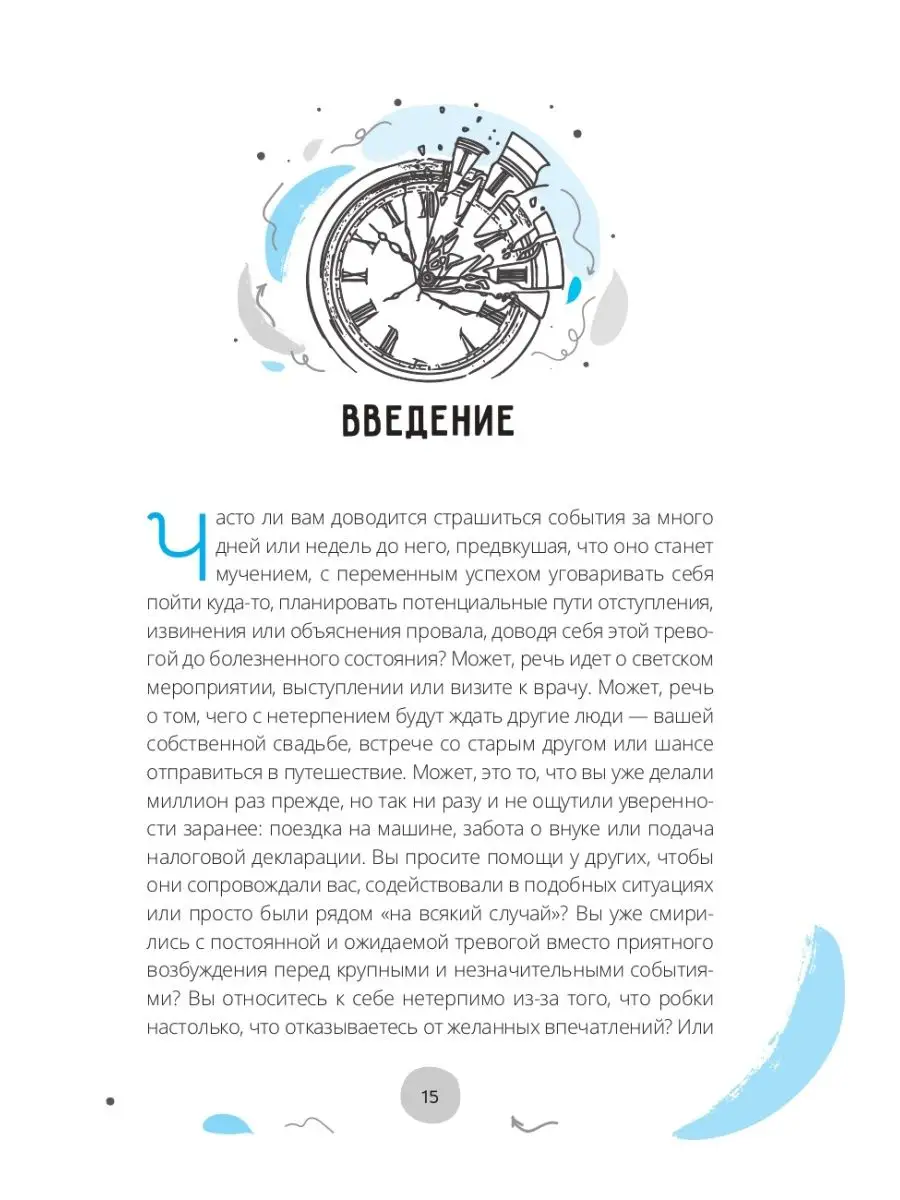 ВВЕДЕНИЕ

Часто ли вам доводится страшиться события за много дней или недель до него, предвкушая, что оно станет мучением, с переменным успехом уговаривать себя пойти куда-то, планировать потенциальные пути отступления, извинения или объяснения провала, доводя себя этой тревогой до болезненного состояния? Может, речь идет о светском мероприятии, выступлении или визите к врачу. Может, речь о том, чего с нетерпением будут ждать другие люди — вашей собственной свадьбе, встрече со старым другом или шансе отправиться в путешествие. Может, это то, что вы уже делали миллион раз прежде, но так ни разу и не ощутили уверенности заранее: поездка на машине, забота о внуке или подача налоговой декларации. Вы просите помощи у других, чтобы они сопровождали вас, содействовали в подобных ситуациях или просто были рядом «на всякий случай»? Вы уже смирились с постоянной и ожидаемой тревогой вместо приятного возбуждения перед крупными и незначительными событиями? Вы относитесь к себе нетерпимо из-за того, что робки настолько, что отказываетесь от желанных впечатлений? Или

15